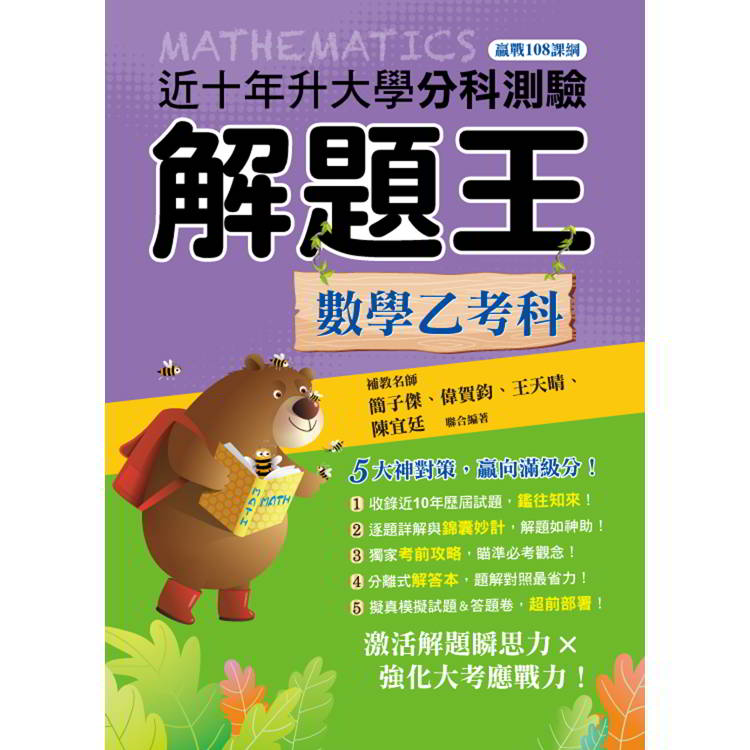 MATHEMATICS
贏戰108課綱
近十年升大學分科測驗
解題王
數學乙考科

補教名師
簡子傑、偉賀鈞、王天晴、陳宜廷 聯合編著

1 2 3
MATH

5大神對策，贏向滿級分！
1 收錄近10年歷屆試題，鑑往知來！
2 逐題詳解與錦囊妙計，解題如神助！
3 獨家考前攻略，瞄準必考觀念！
4 分離式解答本，題解對照最省力！
5 擬真模擬試題＆答題卷，超前部署！

激活解題瞬思力×
強化大考應戰力！